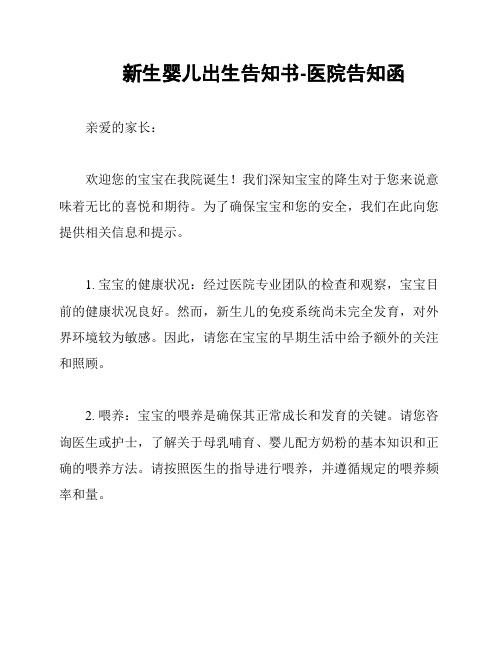 新生婴儿出生告知书-医院告知函

亲爱的家长：

欢迎您的宝宝在我院诞生！我们深知宝宝的降生对于您来说意味着无比的喜悦和期待。为了确保宝宝和您的安全，我们在此向您提供相关信息和提示。

1. 宝宝的健康状况：经过医院专业团队的检查和观察，宝宝目前的健康状况良好。然而，新生儿的免疫系统尚未完全发育，对外界环境较为敏感。因此，请您在宝宝的早期生活中给予额外的关注和照顾。

2. 喂养：宝宝的喂养是确保其正常成长和发育的关键。请您咨询医生或护士，了解关于母乳哺育、婴儿配方奶粉的基本知识和正确的喂养方法。请按照医生的指导进行喂养，并遵循规定的喂养频率和量。